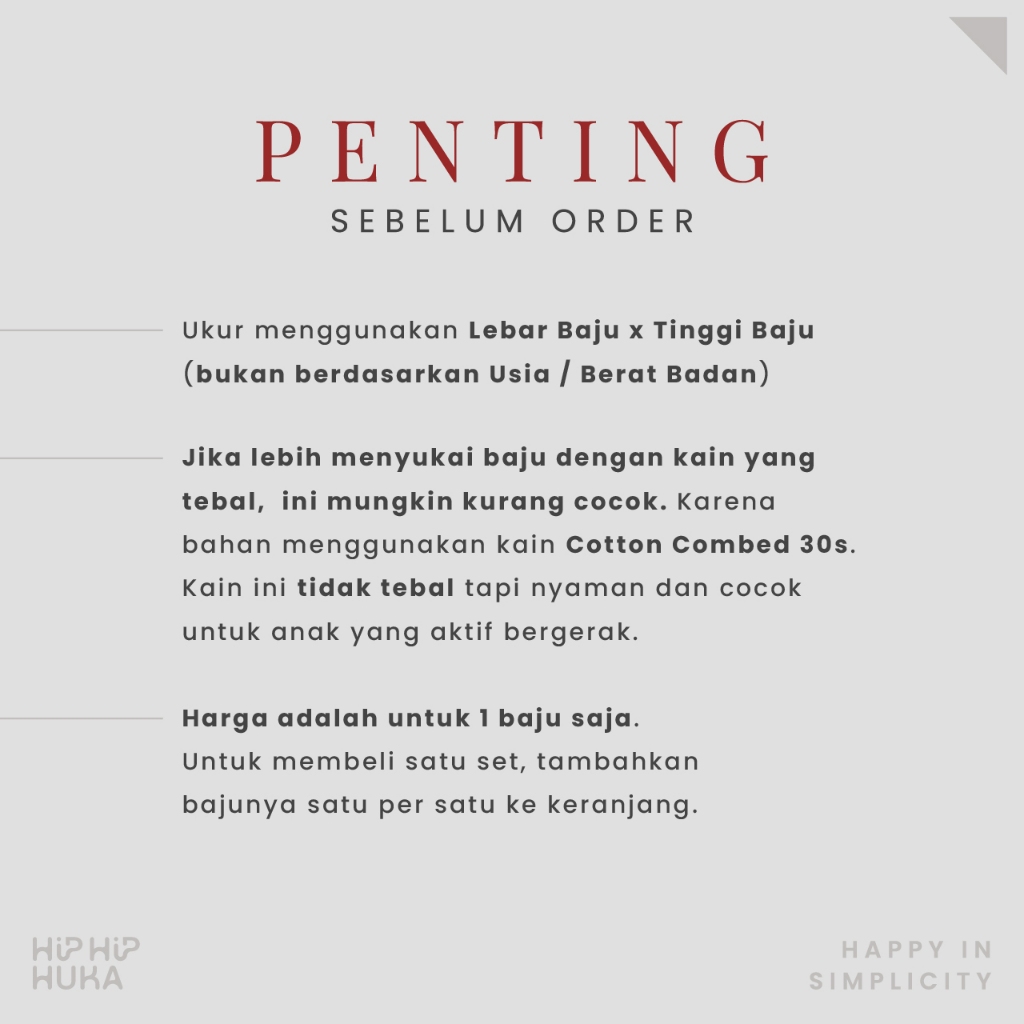 PENTING
SEBELUM ORDER

Ukur menggunakan Lebar Baju x Tinggi Baju (bukan berdasarkan Usia / Berat Badan)

Jika lebih menyukai baju dengan kain yang tebal, ini mungkin kurang cocok. Karena bahan menggunakan kain Cotton Combed 30s. Kain ini tidak tebal tapi nyaman dan cocok untuk anak yang aktif bergerak.

Harga adalah untuk 1 baju saja.
Untuk membeli satu set, tambahkan bajunya satu per satu ke keranjang.

HIP HIP
HUKA

HAPPY IN
SIMPLICITY